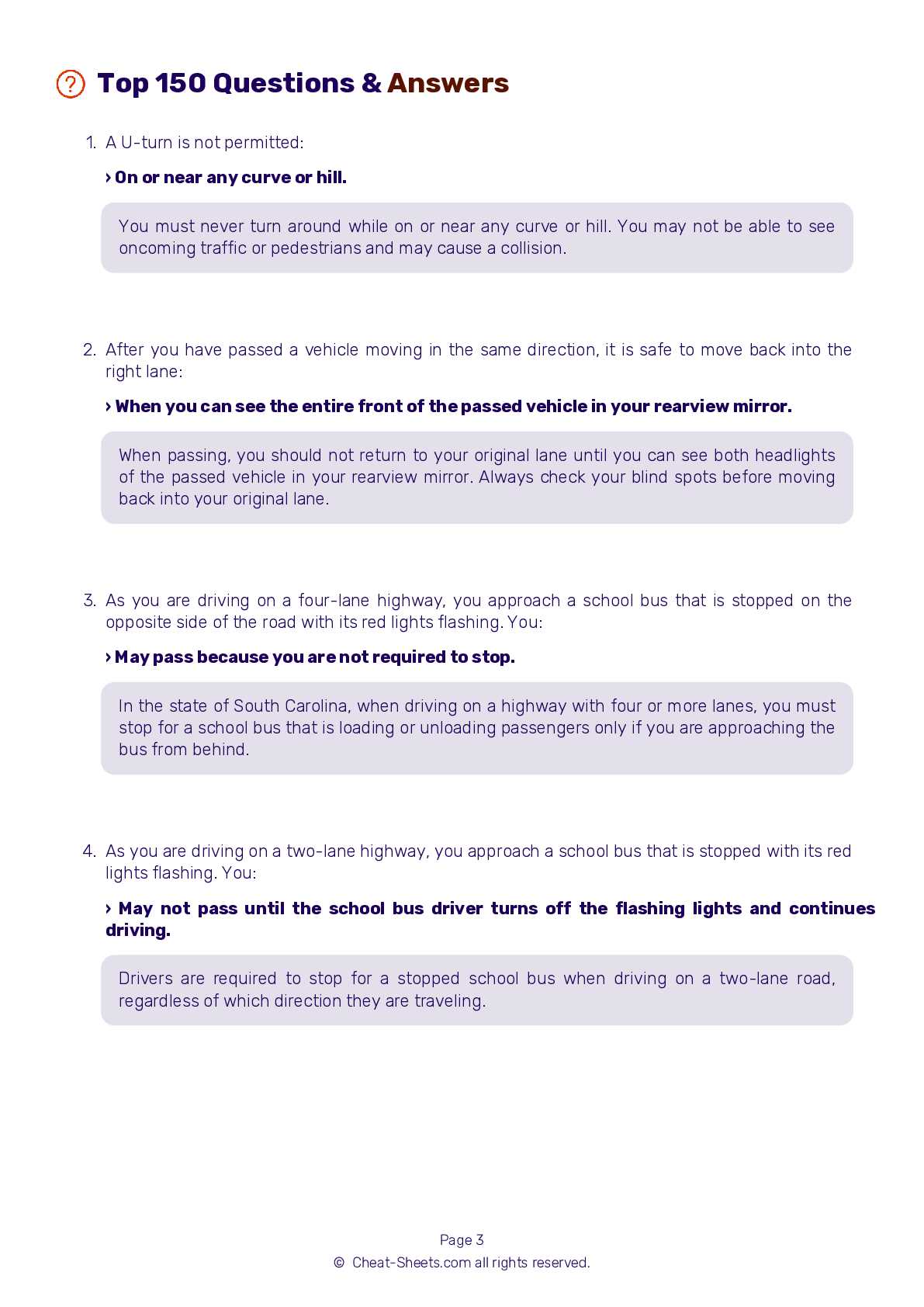 Top 150 Questions & Answers

1. A U-turn is not permitted:

› On or near any curve or hill.

You must never turn around while on or near any curve or hill. You may not be able to see oncoming traffic or pedestrians and may cause a collision.

2. After you have passed a vehicle moving in the same direction, it is safe to move back into the right lane:

› When you can see the entire front of the passed vehicle in your rearview mirror.

When passing, you should not return to your original lane until you can see both headlights of the passed vehicle in your rearview mirror. Always check your blind spots before moving back into your original lane.

3. As you are driving on a four-lane highway, you approach a school bus that is stopped on the opposite side of the road with its red lights flashing. You:

› May pass because you are not required to stop.

In the state of South Carolina, when driving on a highway with four or more lanes, you must stop for a school bus that is loading or unloading passengers only if you are approaching the bus from behind.

4. As you are driving on a two-lane highway, you approach a school bus that is stopped with its red lights flashing. You:

› May not pass until the school bus driver turns off the flashing lights and continues driving.

Drivers are required to stop for a stopped school bus when driving on a two-lane road, regardless of which direction they are traveling.

Page 3
© Cheat-Sheets.com all rights reserved.